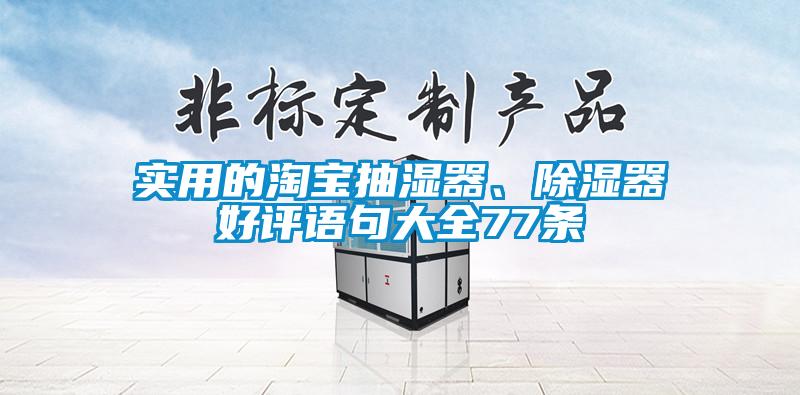 非标定制产品

实用的淘宝抽湿器、除湿器好评语句大全77条